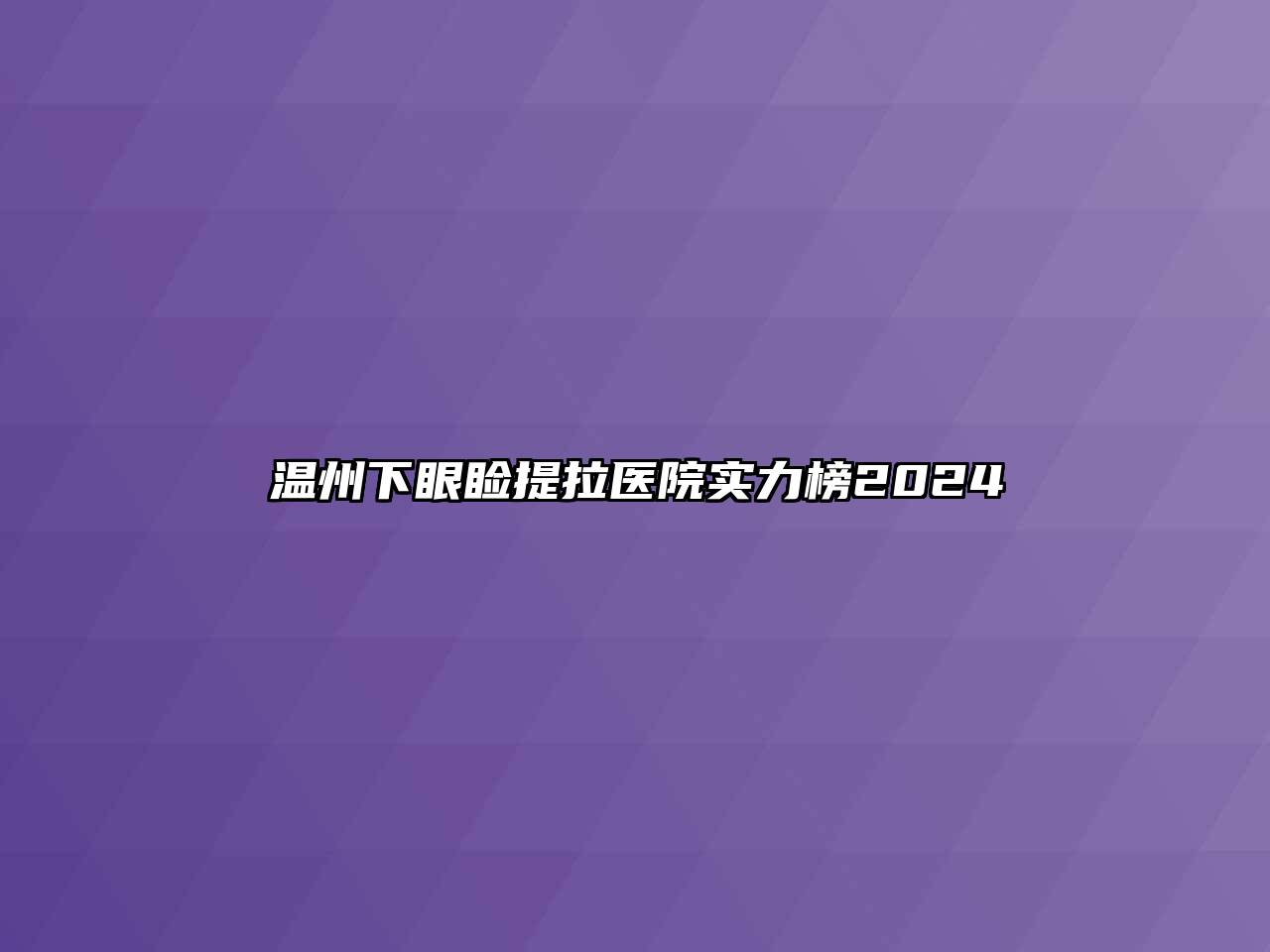 温州下眼睑提拉医院实力榜2024